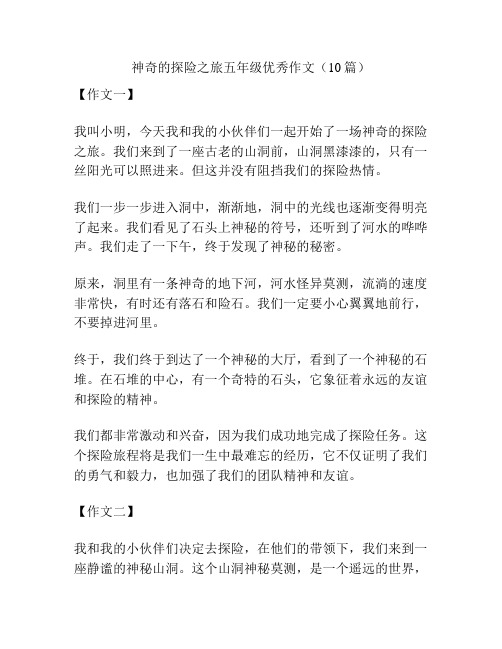 神奇的探险之旅五年级优秀作文（10篇）

【作文一】

我叫小明，今天我和我的小伙伴们一起开始了一场神奇的探险之旅。我们来到了一座古老的山洞前，山洞黑漆漆的，只有一丝阳光可以照进来。但这并没有阻挡我们的探险热情。

我们一步一步进入洞中，渐渐地，洞中的光线也逐渐变得明亮了起来。我们看见了石头上神秘的符号，还听到了河水的哗哗声。我们走了一下午，终于发现了神秘的秘密。

原来，洞里有一条神奇的地下河，河水怪异莫测，流淌的速度非常快，有时还有落石和险石。我们一定要小心翼翼地前行，不要掉进河里。

终于，我们终于到达了一个神秘的大厅，看到了一个神秘的石堆。在石堆的中心，有一个奇特的石头，它象征着永远的友谊和探险的精神。

我们都非常激动和兴奋，因为我们成功地完成了探险任务。这个探险旅程将是我们一生中最难忘的经历，它不仅证明了我们的勇气和毅力，也加强了我们的团队精神和友谊。

【作文二】

我和我的小伙伴们决定去探险，在他们的带领下，我们来到一座静谧的神秘山洞。这个山洞神秘莫测，是一个遥远的世界，